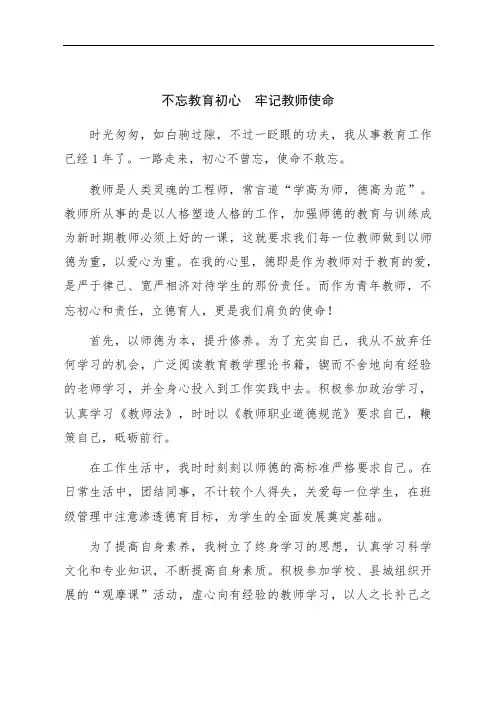 不忘教育初心　牢记教师使命

时光匆匆，如白驹过隙，不过一眨眼的功夫，我从事教育工作已经1年了。一路走来，初心不曾忘，使命不敢忘。

教师是人类灵魂的工程师，常言道“学高为师，德高为范”。教师所从事的是以人格塑造人格的工作，加强师德的教育与训练成为新时期教师必须上好的一课，这就要求我们每一位教师做到以师德为重，以爱心为重。在我的心里，德即是作为教师对于教育的爱，是严于律己、宽严相济对待学生的那份责任。而作为青年教师，不忘初心和责任，立德育人，更是我们肩负的使命！

首先，以师德为本，提升修养。为了充实自己，我从不放弃任何学习的机会，广泛阅读教育教学理论书籍，锲而不舍地向有经验的老师学习，并全身心投入到工作实践中去。积极参加政治学习，认真学习《教师法》，时时以《教师职业道德规范》要求自己，鞭策自己，砥砺前行。

在工作生活中，我时时刻刻以师德的高标准严格要求自己。在日常生活中，团结同事，不计较个人得失，关爱每一位学生，在班级管理中注意渗透德育目标，为学生的全面发展奠定基础。

为了提高自身素养，我树立了终身学习的思想，认真学习科学文化和专业知识，不断提高自身素质。积极参加学校、县城组织开展的“观摩课”活动，虚心向有经验的教师学习，以人之长补己之